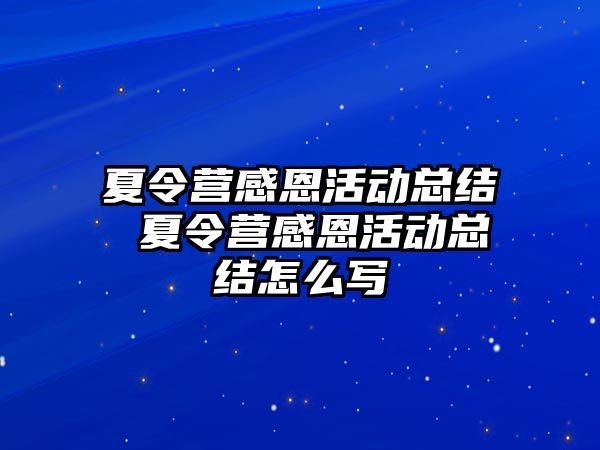 夏令营感恩活动总结 夏令营感恩活动总结怎么写